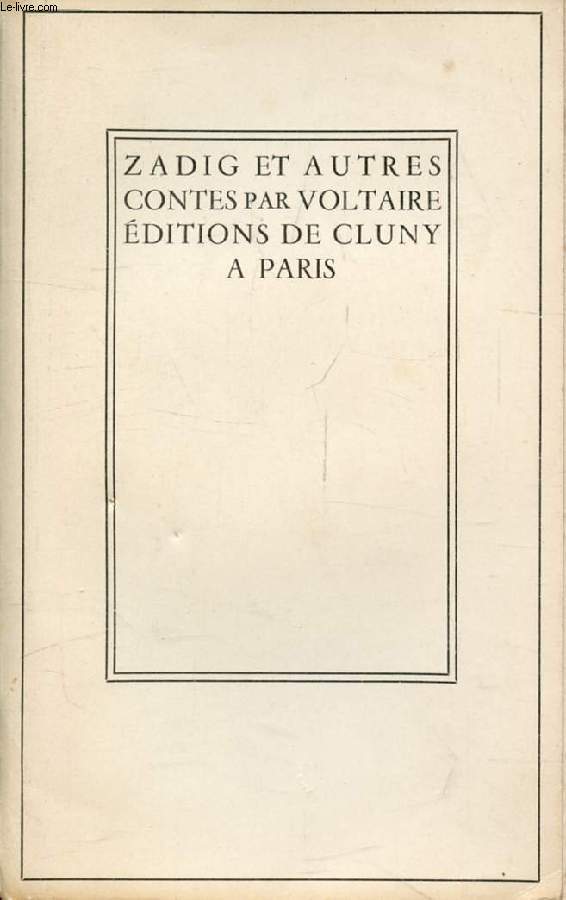 Le-livre.com

ZADIG ET AUTRES CONTES PAR VOLTAIRE ÉDITIONS DE CLUNY A PARIS